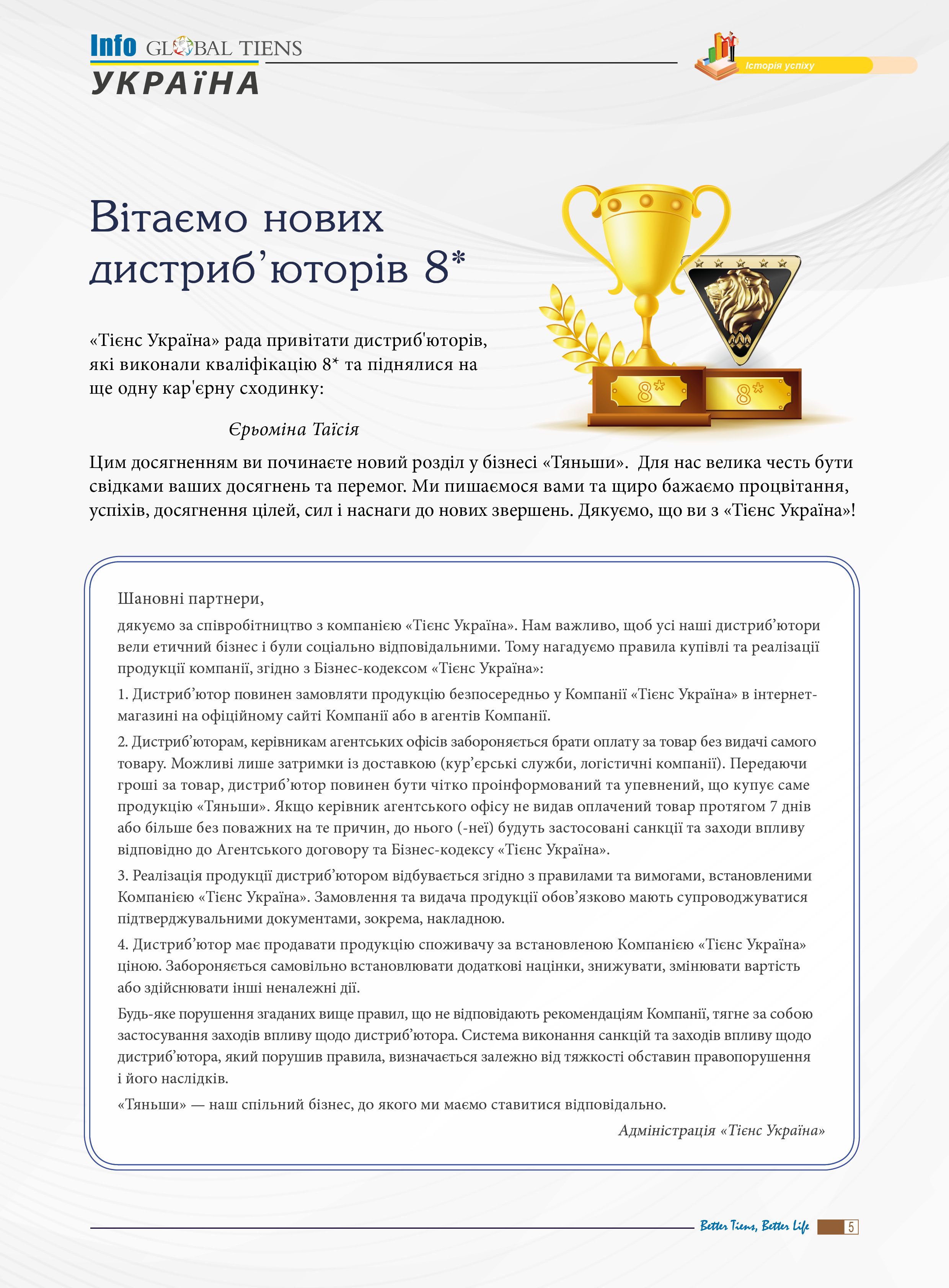 Info GLOBAL TIENS
УКРАЇНА

Історія успіху

Вітаємо нових дистриб'юторів 8*

«Тієнс Україна» рада привітати дистриб'юторів, які виконали кваліфікацію 8* та піднялися на ще одну кар'єрну сходинку:

8*

8*

Єрьоміна Таїсія

Цим досягненням ви починаєте новий розділ у бізнесі «Тяньши». Для нас велика честь бути свідками ваших досягнень та перемог. Ми пишаємося вами та щиро бажаємо процвітання, успіхів, досягнення цілей, сил і наснаги до нових звершень. Дякуємо, що ви з «Тієнс Україна»!

Шановні партнери,

дякуємо за співробітництво з компанією «Тієнс Україна». Нам важливо, щоб усі наші дистриб'ютори вели етичний бізнес і були соціально відповідальними. Тому нагадуємо правила купівлі та реалізації продукції компанії, згідно з Бізнес-кодексом «Тієнс Україна»:

1. Дистриб'ютор повинен замовляти продукцію безпосередньо у Компанії «Тієнс Україна» в інтернет-магазині на офіційному сайті Компанії або в агентів Компанії.

2. Дистриб'юторам, керівникам агентських офісів забороняється брати оплату за товар без видачі самого товару. Можливі лише затримки із доставкою (кур'єрські служби, логістичні компанії). Передаючи гроші за товар, дистриб'ютор повинен бути чітко проінформований та упевнений, що купує саме продукцію «Тяньши». Якщо керівник агентського офісу не видав оплачений товар протягом 7 днів або більше без поважних на те причин, до нього (-неї) будуть застосовані санкції та заходи впливу відповідно до Агентського договору та Бізнес-кодексу «Тієнс Україна».

3. Реалізація продукції дистриб'ютором відбувається згідно з правилами та вимогами, встановленими Компанією «Тієнс Україна». Замовлення та видача продукції обов'язково мають супроводжуватися підтверджувальними документами, зокрема, накладною.

4. Дистриб'ютор має продавати продукцію споживачу за встановленою Компанією «Тієнс Україна» ціною. Забороняється самовільно встановлювати додаткові націнки, знижувати, змінювати вартість або здійснювати інші неналежні дії.

Будь-яке порушення згаданих вище правил, що не відповідають рекомендаціям Компанії, тягне за собою застосування заходів впливу щодо дистриб'ютора. Система виконання санкцій та заходів впливу щодо дистриб'ютора, який порушив правила, визначається залежно від тяжкості обставин правопорушення і його наслідків.

«Тяньши» — наш спільний бізнес, до якого ми маємо ставитися відповідально.

Адміністрація «Тієнс Україна»

Better Tiens, Better Life 5